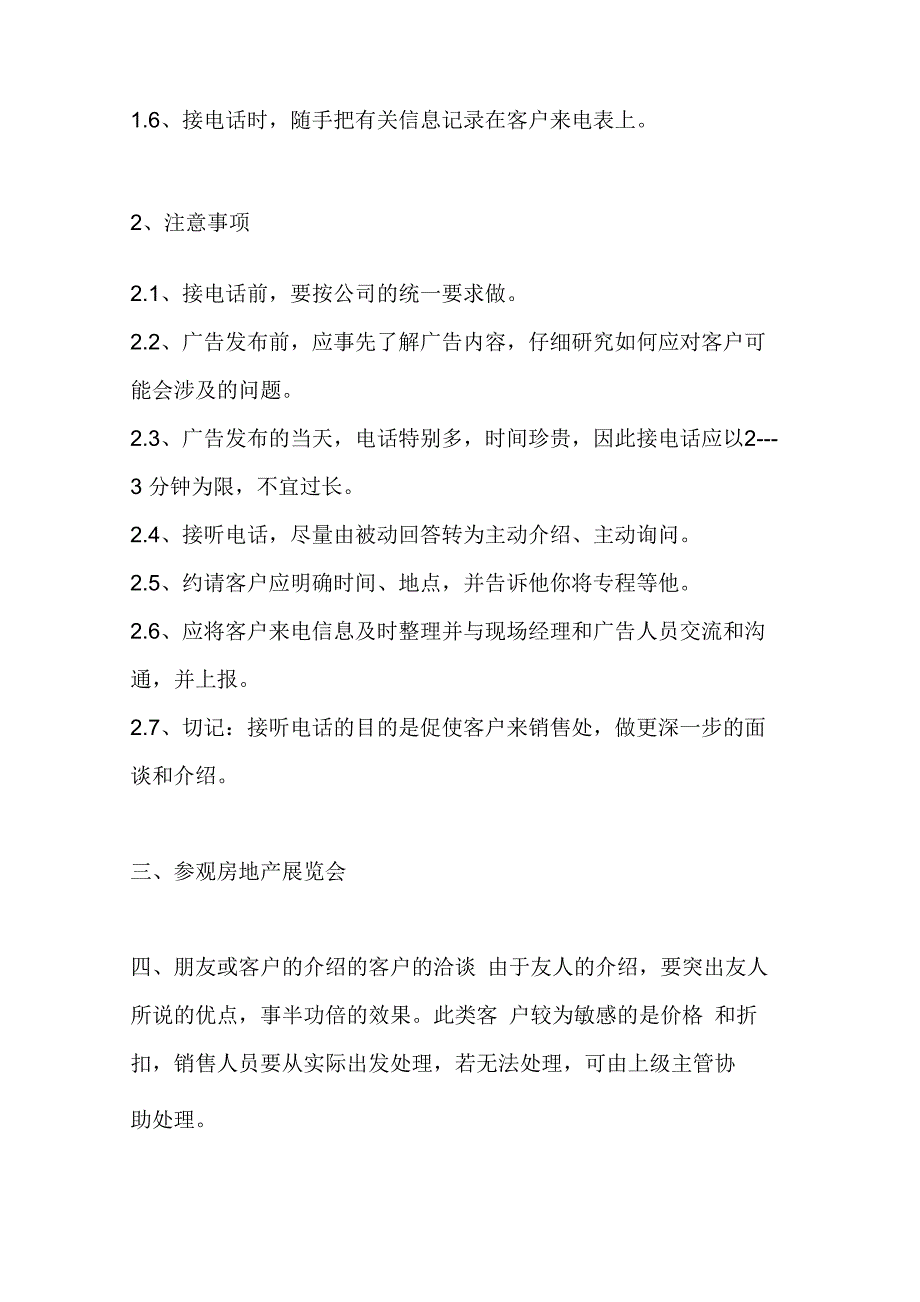 1.6、接电话时，随手把有关信息记录在客户来电表上。

2、注意事项

2.1、接电话前，要按公司的统一要求做。

2.2、广告发布前，应事先了解广告内容，仔细研究如何应对客户可能会涉及的问题。

2.3、广告发布的当天，电话特别多，时间珍贵，因此接电话应以2---3 分钟为限，不宜过长。

2.4、接听电话，尽量由被动回答转为主动介绍、主动询问。

2.5、约请客户应明确时间、地点，并告诉他你将专程等他。

2.6、应将客户来电信息及时整理并与现场经理和广告人员交流和沟通，并上报。

2.7、切记：接听电话的目的是促使客户来销售处，做更深一步的面谈和介绍。

三、参观房地产展览会

四、朋友或客户的介绍的客户的洽谈 由于友人的介绍，要突出友人所说的优点，事半功倍的效果。此类客 户较为敏感的是价格 和折扣，销售人员要从实际出发处理，若无法处理，可由上级主管协助处理。